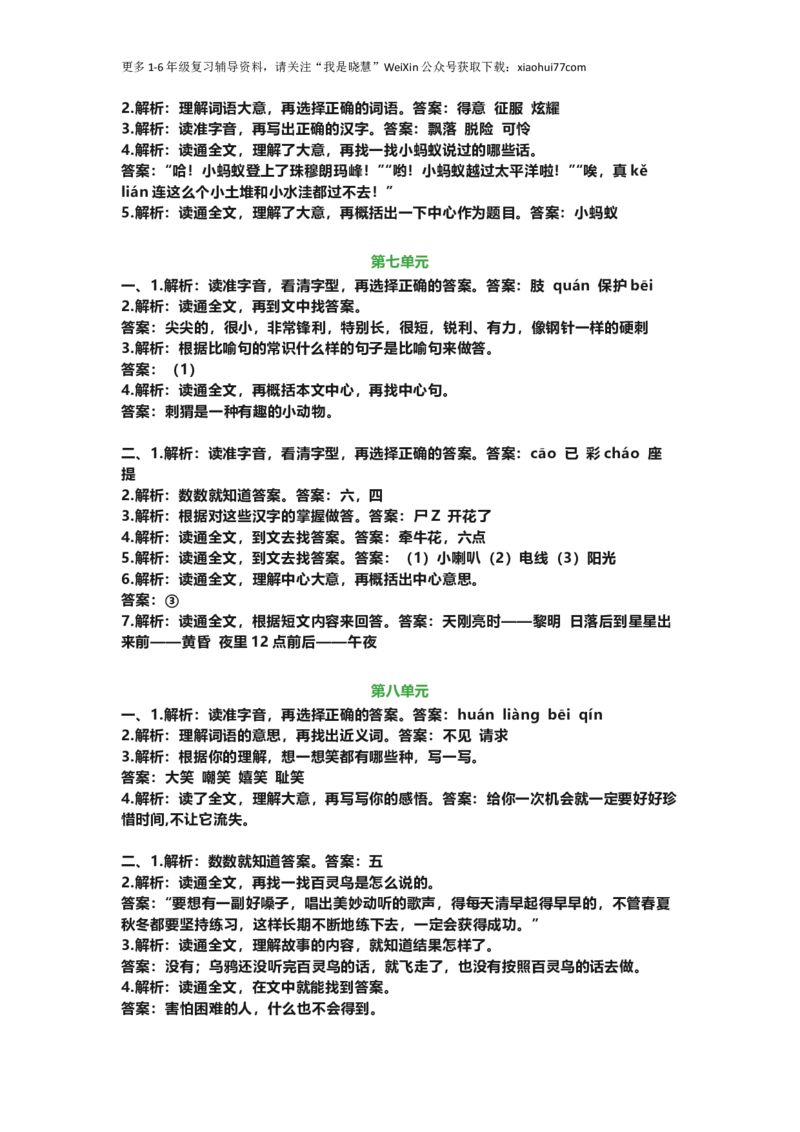 更多 1-6 年级复习辅导资料，请关注“我是晓慧”WeiXin 公众号获取下载：xiaohui77com

2.解析：理解词语大意，再选择正确的词语。答案：得意 征服 炫耀
3.解析：读准字音，再写出正确的汉字。答案：飘落 脱险 可怜
4.解析：读通全文，理解了大意，再找一找小蚂蚁说过的哪些话。
答案：“哈！小蚂蚁登上了珠穆朗玛峰！”“哟！小蚂蚁越过太平洋啦！”“唉，真 kě lián 连这么个小土堆和小水洼都过不去！”
5.解析：读通全文，理解了大意，再概括出一下中心作为题目。答案：小蚂蚁

第七单元

一、1.解析：读准字音，看清字型，再选择正确的答案。答案：肢 quán 保护 bēi
2.解析：读通全文，再到文中找答案。
答案：尖尖的，很小，非常锋利，特别长，很短，锐利、有力，像钢针一样的硬刺
3.解析：根据比喻句的常识什么样的句子是比喻句来做答。
答案：（1）
4.解析：读通全文，再概括本文中心，再找中心句。
答案：刺猬是一种有趣的小动物。

二、1.解析：读准字音，看清字型，再选择正确的答案。答案：cāo 已 彩 cháo 座 提
2.解析：数数就知道答案。答案：六，四
3.解析：根据对这些汉字的掌握做答。答案：尸 Z 开花了
4.解析：读通全文，到文去找答案。答案：牵牛花，六点
5.解析：读通全文，到文去找答案。答案：（1）小喇叭（2）电线（3）阳光
6.解析：读通全文，理解中心大意，再概括出中心意思。
答案：③
7.解析：读通全文，根据短文内容来回答。答案：天刚亮时——黎明 日落后到星星出来前——黄昏 夜里 12 点前后——午夜

第八单元

一、1.解析：读准字音，再选择正确的答案。答案：huán liàng bēi qín
2.解析：理解词语的意思，再找出近义词。答案：不见 请求
3.解析：根据你的理解，想一想笑都有哪些种，写一写。
答案：大笑 嘲笑 嬉笑 耻笑
4.解析：读了全文，理解大意，再写写你的感悟。答案：给你一次机会就一定要好好珍惜时间,不让它流失。

二、1.解析：数数就知道答案。答案：五
2.解析：读通全文，再找一找百灵鸟是怎么说的。
答案：“要想有一副好嗓子，唱出美妙动听的歌声，得每天清早起得早早的，不管春夏秋冬都要坚持练习，这样长期不断地练下去，一定会获得成功。”
3.解析：读通全文，理解故事的内容，就知道结果怎样了。
答案：没有；乌鸦还没听完百灵鸟的话，就飞走了，也没有按照百灵鸟的话去做。
4.解析：读通全文，在文中就能找到答案。
答案：害怕困难的人，什么也不会得到。